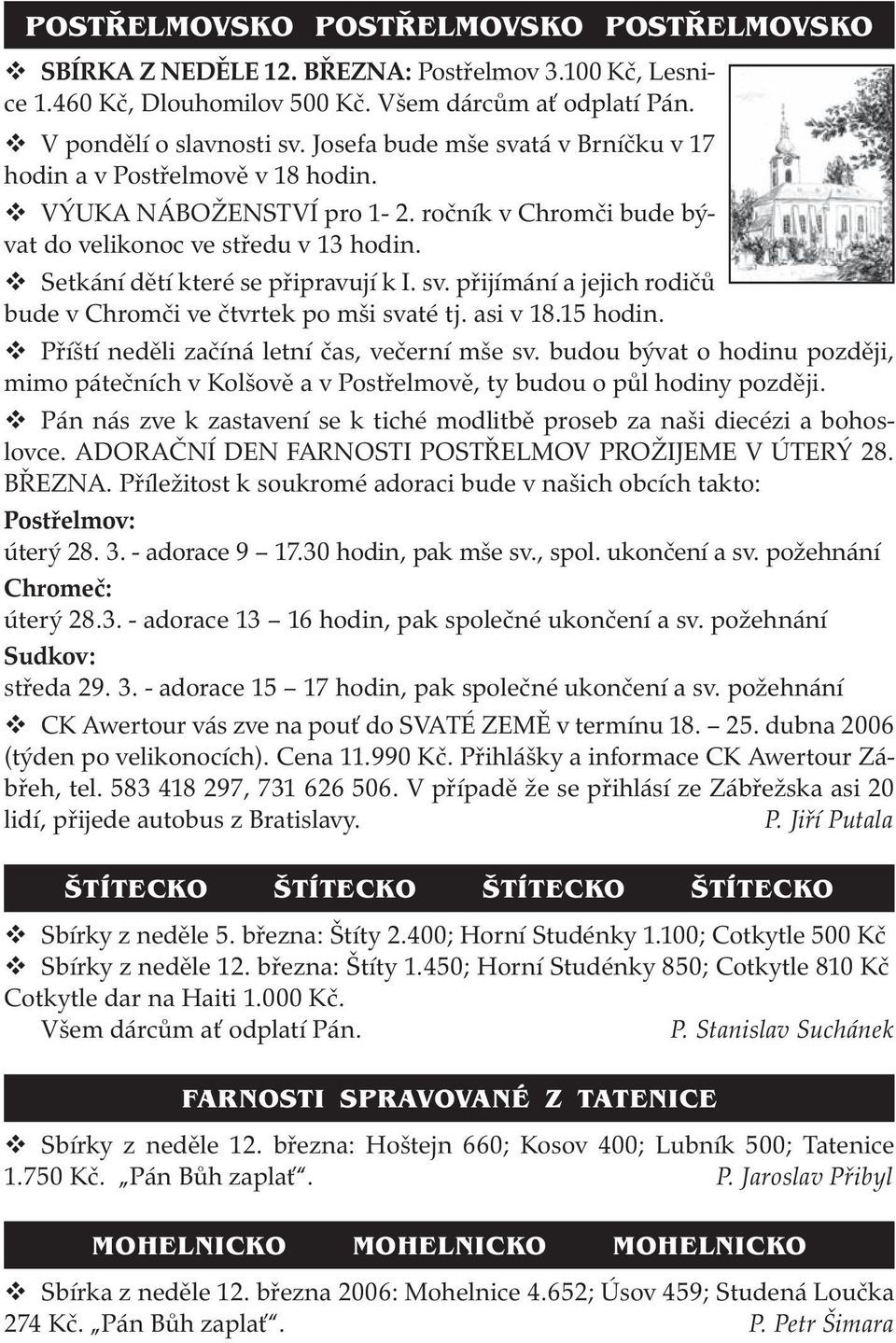 POSTŘELMOVSKO POSTŘELMOVSKO POSTŘELMOVSKO

❖ SBÍRKA Z NEDĚLE 12. BŘEZNA: Postřelmov 3.100 Kč, Lesnice 1.460 Kč, Dlouhomilov 500 Kč. Všem dárcům ať odplatí Pán.

❖ V pondělí o slavnosti sv. Josefa bude mše svatá v Brníčku v 17 hodin a v Postřelmově v 18 hodin.

❖ VÝUKA NÁBOŽENSTVÍ pro 1- 2. ročník v Chromči bude bývat do velikonoc ve středu v 13 hodin.

❖ Setkání dětí které se připravují k I. sv. přijímání a jejich rodičů bude v Chromči ve čtvrtek po mši svaté tj. asi v 18.15 hodin.

❖ Příští neděli začíná letní čas, večerní mše sv. budou bývat o hodinu později, mimo pátečních v Kolšově a v Postřelmově, ty budou o půl hodiny později.

❖ Pán nás zve k zastavení se k tiché modlitbě proseb za naši diecézi a bohoslovce. ADORAČNÍ DEN FARNOSTI POSTŘELMOV PROŽIJEME V ÚTERÝ 28. BŘEZNA. Příležitost k soukromé adoraci bude v našich obcích takto:

Postřelmov:
úterý 28. 3. - adorace 9 – 17.30 hodin, pak mše sv., spol. ukončení a sv. požehnání

Chromeč:
úterý 28.3. - adorace 13 – 16 hodin, pak společné ukončení a sv. požehnání

Sudkov:
středa 29. 3. - adorace 15 – 17 hodin, pak společné ukončení a sv. požehnání

❖ CK Awertour vás zve na pouť do SVATÉ ZEMĚ v termínu 18. – 25. dubna 2006 (týden po velikonocích). Cena 11.990 Kč. Přihlášky a informace CK Awertour Zábřeh, tel. 583 418 297, 731 626 506. V případě že se přihlásí ze Zábřežska asi 20 lidí, přijede autobus z Bratislavy. P. Jiří Putala

ŠTÍTECKO ŠTÍTECKO ŠTÍTECKO ŠTÍTECKO

❖ Sbírky z neděle 5. března: Štíty 2.400; Horní Studénky 1.100; Cotkytle 500 Kč
❖ Sbírky z neděle 12. března: Štíty 1.450; Horní Studénky 850; Cotkytle 810 Kč Cotkytle dar na Haiti 1.000 Kč.
Všem dárcům ať odplatí Pán. P. Stanislav Suchánek

FARNOSTI SPRAVOVANÉ Z TATENICE

❖ Sbírky z neděle 12. března: Hoštejn 660; Kosov 400; Lubník 500; Tatenice 1.750 Kč. „Pán Bůh zaplať“. P. Jaroslav Přibyl

MOHELNICKO MOHELNICKO MOHELNICKO

❖ Sbírka z neděle 12. března 2006: Mohelnice 4.652; Úsov 459; Studená Loučka 274 Kč. „Pán Bůh zaplať“. P. Petr Šimara